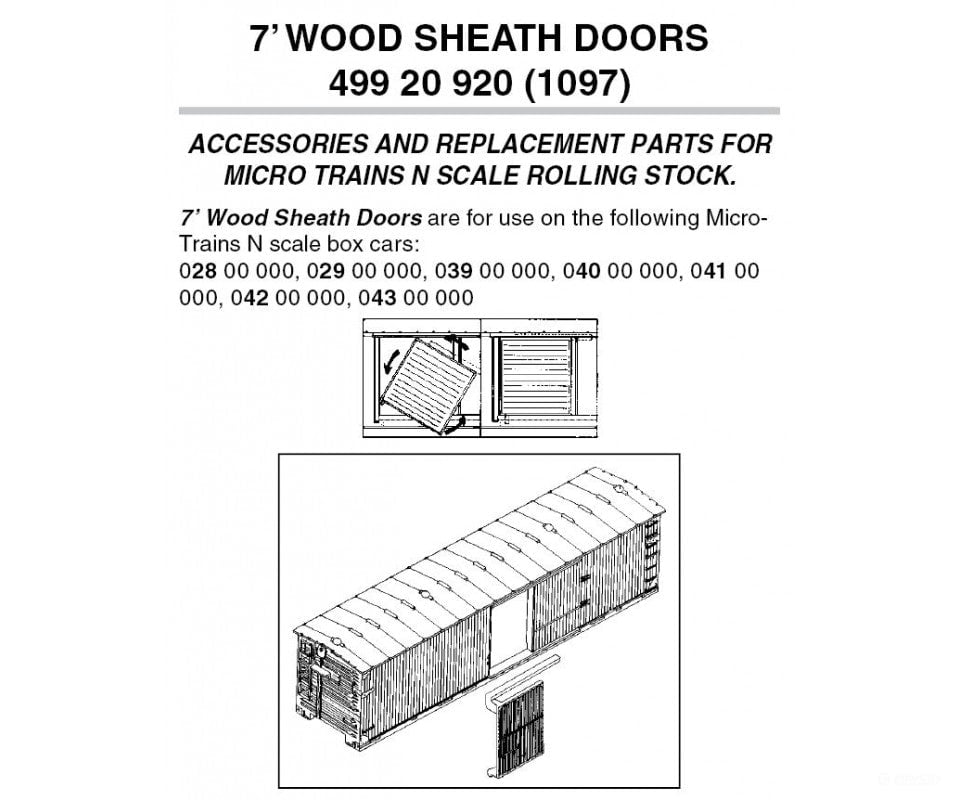 7' WOOD SHEATH DOORS
499 20 920 (1097)

ACCESSORIES AND REPLACEMENT PARTS FOR MICRO TRAINS N SCALE ROLLING STOCK.

7' Wood Sheath Doors are for use on the following Micro-Trains N scale box cars:
028 00 000, 029 00 000, 039 00 000, 040 00 000, 041 00 000, 042 00 000, 043 00 000